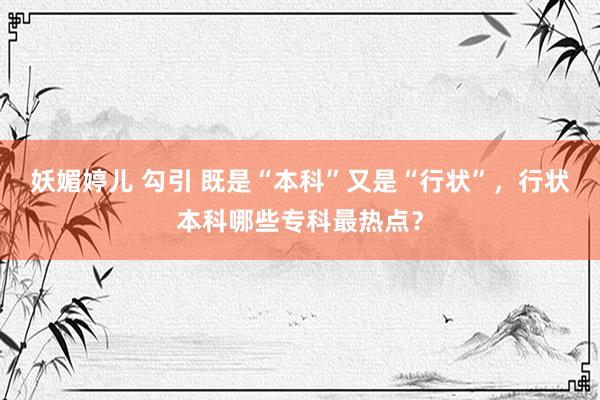 妖媚婷儿 勾引 既是“本科”又是“行状”，行状本科哪些专科最热点？